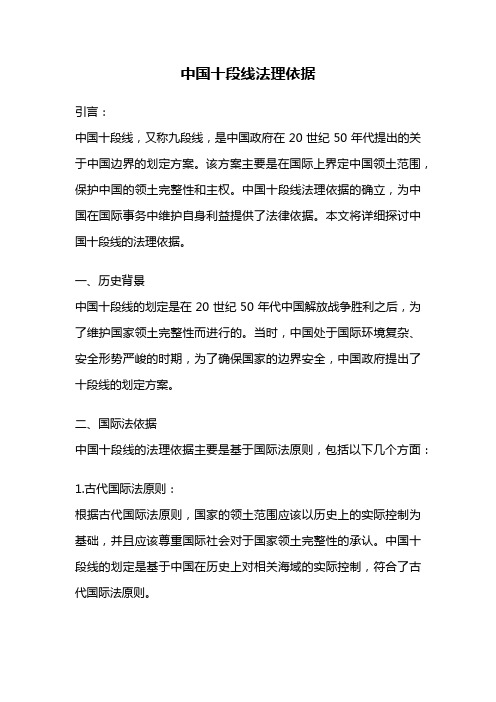 中国十段线法理依据

引言：

中国十段线，又称九段线，是中国政府在 20 世纪 50 年代提出的关于中国边界的划定方案。该方案主要是在国际上界定中国领土范围，保护中国的领土完整性和主权。中国十段线法理依据的确立，为中国在国际事务中维护自身利益提供了法律依据。本文将详细探讨中国十段线的法理依据。

一、历史背景

中国十段线的划定是在 20 世纪 50 年代中国解放战争胜利之后，为了维护国家领土完整性而进行的。当时，中国处于国际环境复杂、安全形势严峻的时期，为了确保国家的边界安全，中国政府提出了十段线的划定方案。

二、国际法依据

中国十段线的法理依据主要是基于国际法原则，包括以下几个方面：

1.古代国际法原则：

根据古代国际法原则，国家的领土范围应该以历史上的实际控制为基础，并且应该尊重国际社会对于国家领土完整性的承认。中国十段线的划定是基于中国在历史上对相关海域的实际控制，符合了古代国际法原则。